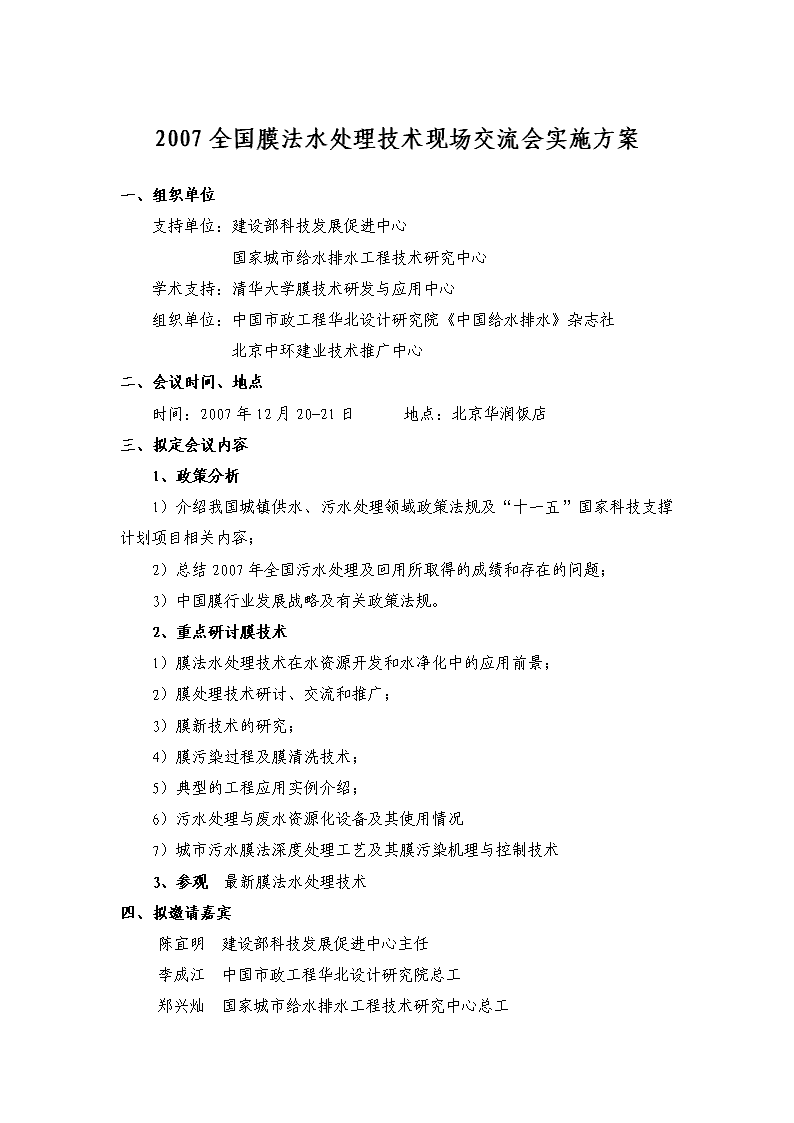 2007全国膜法水处理技术现场交流会实施方案

一、组织单位

支持单位：建设部科技发展促进中心

国家城市给水排水工程技术研究中心

学术支持：清华大学膜技术研发与应用中心

组织单位：中国市政工程华北设计研究院《中国给水排水》杂志社

北京中环建业技术推广中心

二、会议时间、地点

时间：2007年12月20-21日　　地点：北京华润饭店

三、拟定会议内容

1、政策分析

1）介绍我国城镇供水、污水处理领域政策法规及“十一五”国家科技支撑计划项目相关内容；

2）总结2007年全国污水处理及回用所取得的成绩和存在的问题；

3）中国膜行业发展战略及有关政策法规。

2、重点研讨膜技术

1）膜法水处理技术在水资源开发和水净化中的应用前景；

2）膜处理技术研讨、交流和推广；

3）膜新技术的研究；

4）膜污染过程及膜清洗技术；

5）典型的工程应用实例介绍；

6）污水处理与废水资源化设备及其使用情况

7）城市污水膜法深度处理工艺及其膜污染机理与控制技术

3、参观　最新膜法水处理技术

四、拟邀请嘉宾

陈宜明　建设部科技发展促进中心主任

李成江　中国市政工程华北设计研究院总工

郑兴灿　国家城市给水排水工程技术研究中心总工